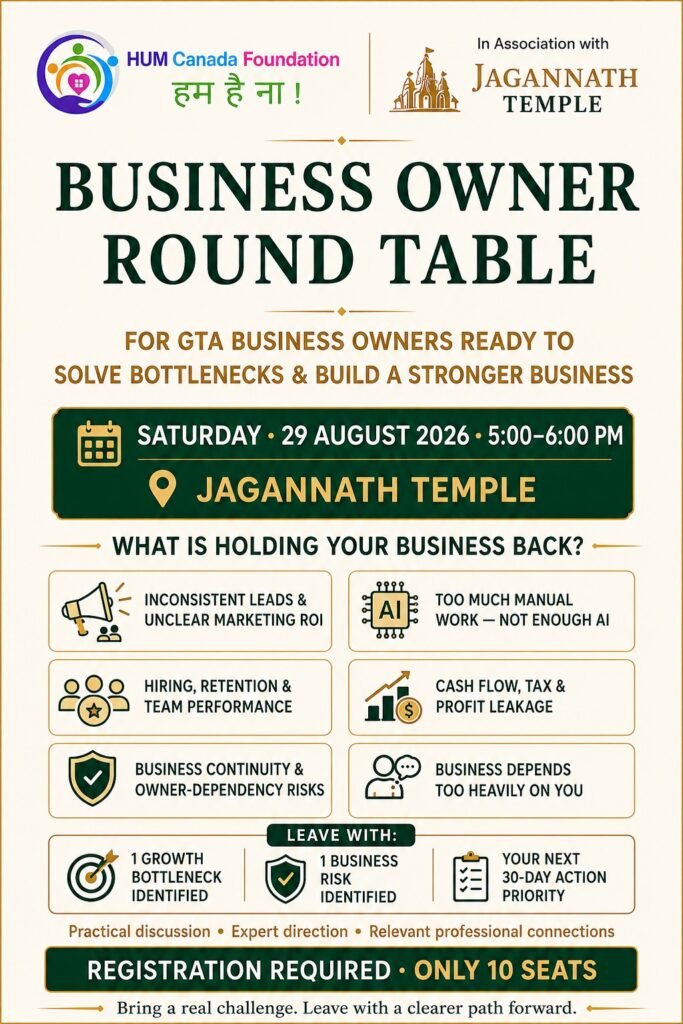 HUM Canada Foundation
हम है ना !

In Association with
JAGANNATH
TEMPLE

BUSINESS OWNER ROUND TABLE

FOR GTA BUSINESS OWNERS READY TO SOLVE BOTTLENECKS & BUILD A STRONGER BUSINESS

SATURDAY • 29 AUGUST 2026 • 5:00–6:00 PM

JAGANNATH TEMPLE

WHAT IS HOLDING YOUR BUSINESS BACK?

INCONSISTENT LEADS & UNCLEAR MARKETING ROI

AI

TOO MUCH MANUAL WORK — NOT ENOUGH AI

HIRING, RETENTION & TEAM PERFORMANCE

CASH FLOW, TAX & PROFIT LEAKAGE

BUSINESS CONTINUITY & OWNER-DEPENDENCY RISKS

BUSINESS DEPENDS TOO HEAVILY ON YOU

LEAVE WITH:

1 GROWTH BOTTLENECK IDENTIFIED

1 BUSINESS RISK IDENTIFIED

YOUR NEXT 30-DAY ACTION PRIORITY

Practical discussion • Expert direction • Relevant professional connections

REGISTRATION REQUIRED • ONLY 10 SEATS

Bring a real challenge. Leave with a clearer path forward.